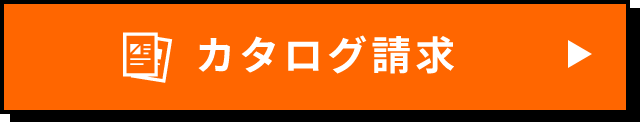 カタログ請求